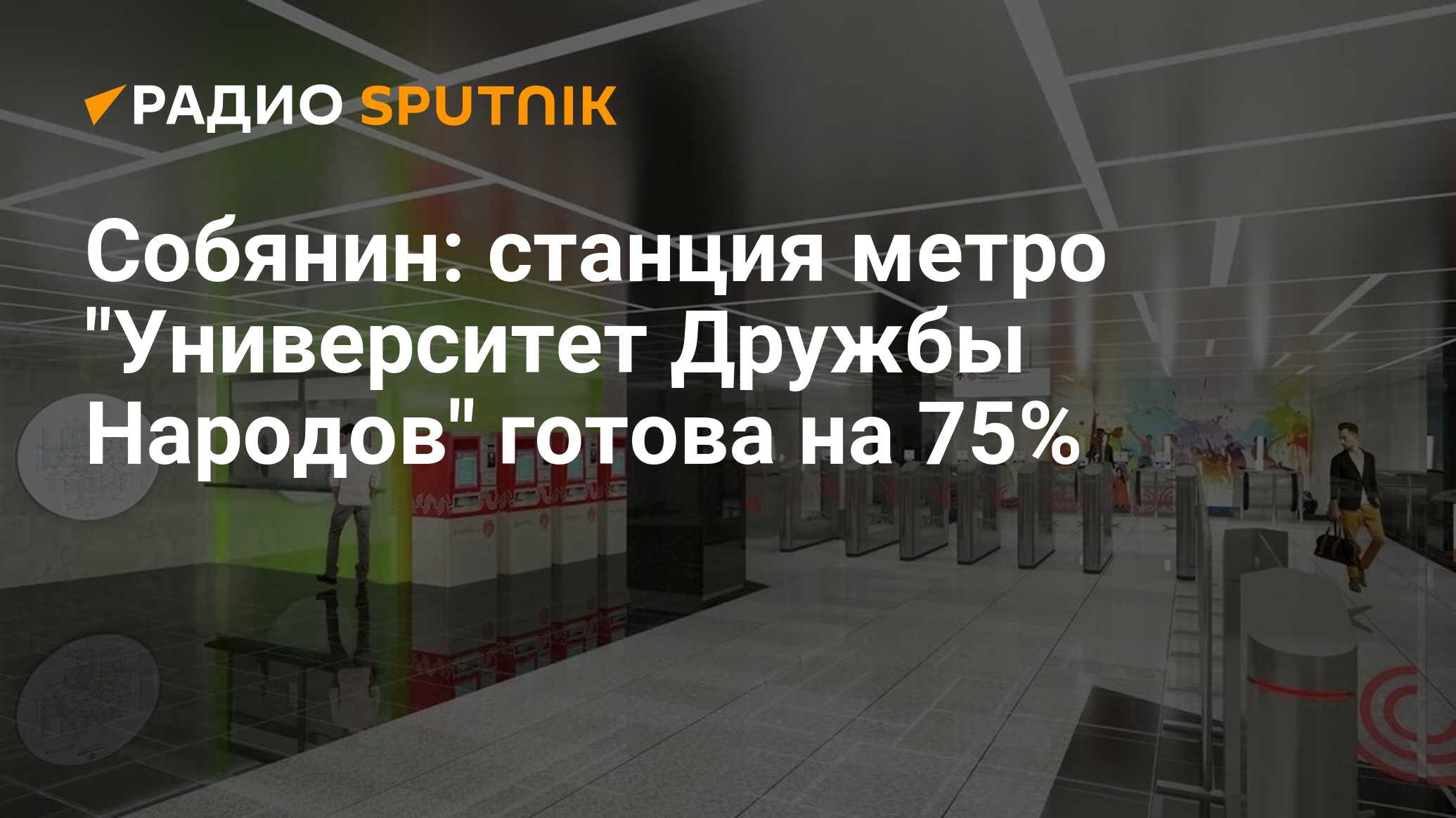 РАДИО SPUTNIK

Собянин: станция метро "Университет Дружбы Народов" готова на 75%